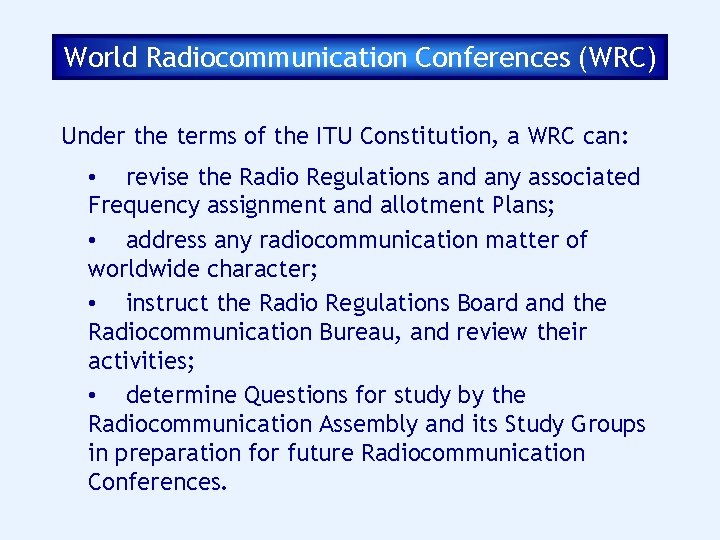 World Radiocommunication Conferences (WRC)

Under the terms of the ITU Constitution, a WRC can:

• revise the Radio Regulations and any associated Frequency assignment and allotment Plans;

• address any radiocommunication matter of worldwide character;

• instruct the Radio Regulations Board and the Radiocommunication Bureau, and review their activities;

• determine Questions for study by the Radiocommunication Assembly and its Study Groups in preparation for future Radiocommunication Conferences.